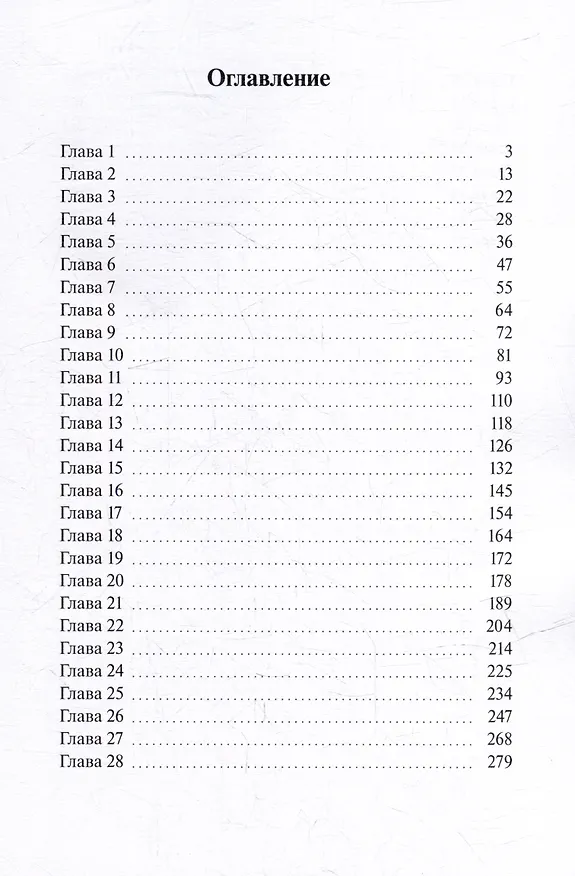 Оглавление

Глава 1 3
Глава 2 13
Глава 3 22
Глава 4 28
Глава 5 36
Глава 6 47
Глава 7 55
Глава 8 64
Глава 9 72
Глава 10 81
Глава 11 93
Глава 12 110
Глава 13 118
Глава 14 126
Глава 15 132
Глава 16 145
Глава 17 154
Глава 18 164
Глава 19 172
Глава 20 178
Глава 21 189
Глава 22 204
Глава 23 214
Глава 24 225
Глава 25 234
Глава 26 247
Глава 27 268
Глава 28 279